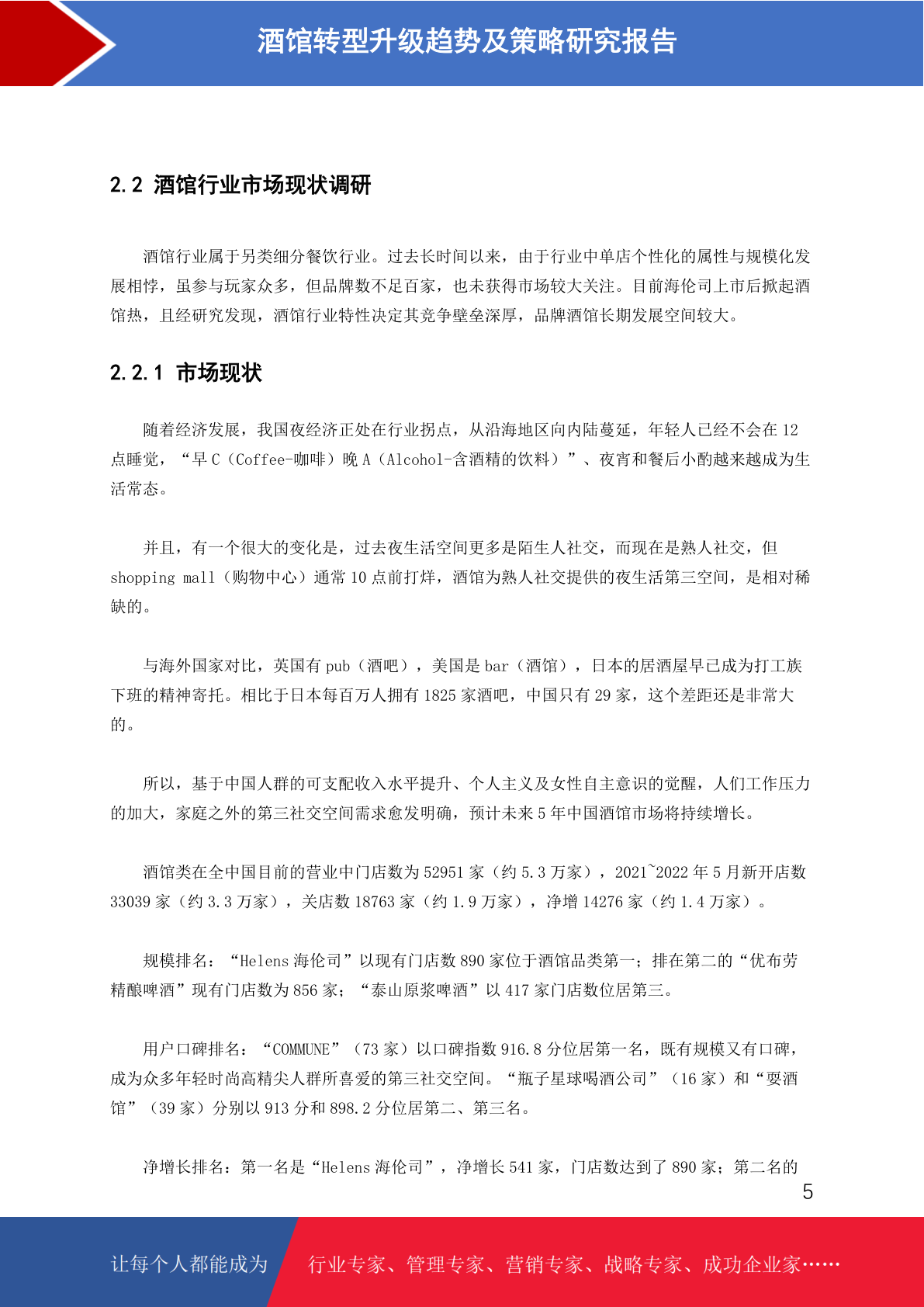 酒馆转型升级趋势及策略研究报告

2.2 酒馆行业市场现状调研

酒馆行业属于另类细分餐饮行业。过去长时间以来，由于行业中单店个性化的属性与规模化发展相悖，虽参与玩家众多，但品牌数不足百家，也未获得市场较大关注。目前海伦司上市后掀起酒馆热，且经研究发现，酒馆行业特性决定其竞争壁垒深厚，品牌酒馆长期发展空间较大。

2.2.1 市场现状

随着经济发展，我国夜经济正处在行业拐点，从沿海地区向内陆蔓延，年轻人已经不会在 12 点睡觉，“早 C（Coffee-咖啡）晚 A（Alcohol-含酒精的饮料）”、夜宵和餐后小酌越来越成为生活常态。

并且，有一个很大的变化是，过去夜生活空间更多是陌生人社交，而现在是熟人社交，但 shopping mall（购物中心）通常 10 点前打烊，酒馆为熟人社交提供的夜生活第三空间，是相对稀缺的。

与海外国家对比，英国有 pub（酒吧），美国是 bar（酒馆），日本的居酒屋早已成为打工族下班的精神寄托。相比于日本每百万人拥有 1825 家酒吧，中国只有 29 家，这个差距还是非常大的。

所以，基于中国人群的可支配收入水平提升、个人主义及女性自主意识的觉醒，人们工作压力的加大，家庭之外的第三社交空间需求愈发明确，预计未来 5 年中国酒馆市场将持续增长。

酒馆类在全中国目前的营业中门店数为 52951 家（约 5.3 万家），2021~2022 年 5 月新开店数 33039 家（约 3.3 万家），关店数 18763 家（约 1.9 万家），净增 14276 家（约 1.4 万家）。

规模排名：“Helens 海伦司”以现有门店数 890 家位于酒馆品类第一；排在第二的“优布劳精酿啤酒”现有门店数为 856 家；“泰山原浆啤酒”以 417 家门店数位居第三。

用户口碑排名：“COMMUNE”（73 家）以口碑指数 916.8 分位居第一名，既有规模又有口碑，成为众多年轻时尚高精尖人群所喜爱的第三社交空间。“瓶子星球喝酒公司”（16 家）和“耍酒馆”（39 家）分别以 913 分和 898.2 分位居第二、第三名。

净增长排名：第一名是“Helens 海伦司”，净增长 541 家，门店数达到了 890 家；第二名的

5

让每个人都能成为 行业专家、管理专家、营销专家、战略专家、成功企业家……